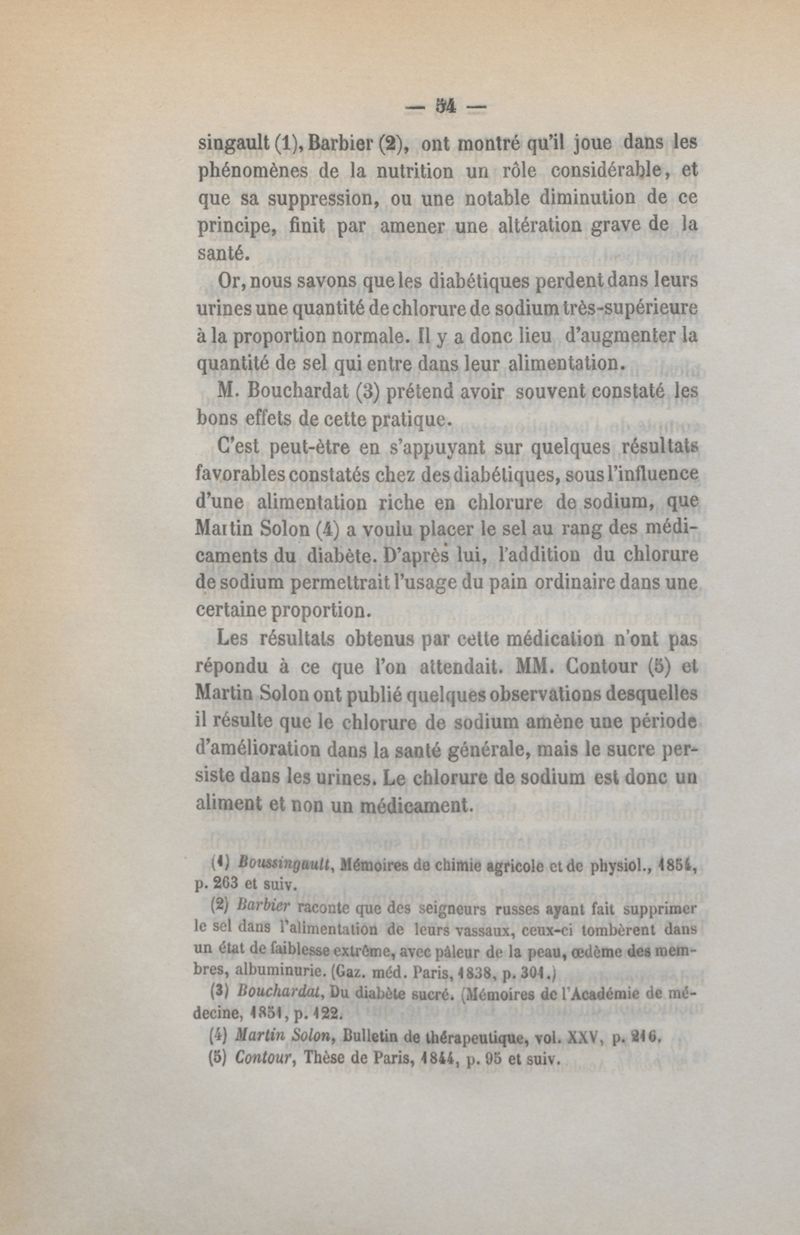 — 54 —

singault (1), Barbier (2), ont montré qu'il joue dans les phénomènes de la nutrition un rôle considérable, et que sa suppression, ou une notable diminution de ce principe, finit par amener une altération grave de la santé.

Or, nous savons que les diabétiques perdent dans leurs urines une quantité de chlorure de sodium très-supérieure à la proportion normale. Il y a donc lieu d'augmenter la quantité de sel qui entre dans leur alimentation.

M. Bouchardat (3) prétend avoir souvent constaté les bons effets de cette pratique.

C'est peut-être en s'appuyant sur quelques résultats favorables constatés chez des diabétiques, sous l'influence d'une alimentation riche en chlorure de sodium, que Martin Solon (4) a voulu placer le sel au rang des médicaments du diabète. D'après lui, l'addition du chlorure de sodium permettrait l'usage du pain ordinaire dans une certaine proportion.

Les résultats obtenus par cette médication n'ont pas répondu à ce que l'on attendait. MM. Contour (5) et Martin Solon ont publié quelques observations desquelles il résulte que le chlorure de sodium amène une période d'amélioration dans la santé générale, mais le sucre persiste dans les urines. Le chlorure de sodium est donc un aliment et non un médicament.

(1) Boussingault, Mémoires de chimie agricole et de physiol., 1854, p. 263 et suiv.

(2) Barbier raconte que des seigneurs russes ayant fait supprimer le sel dans l'alimentation de leurs vassaux, ceux-ci tombèrent dans un état de faiblesse extrême, avec pâleur de la peau, œdème des membres, albuminurie. (Gaz. méd. Paris, 1838, p. 301.)

(3) Bouchardat, Du diabète sucré. (Mémoires de l'Académie de médecine, 1851, p. 122.

(4) Martin Solon, Bulletin de thérapeutique, vol. XXV, p. 216.

(5) Contour, Thèse de Paris, 1844, p. 95 et suiv.